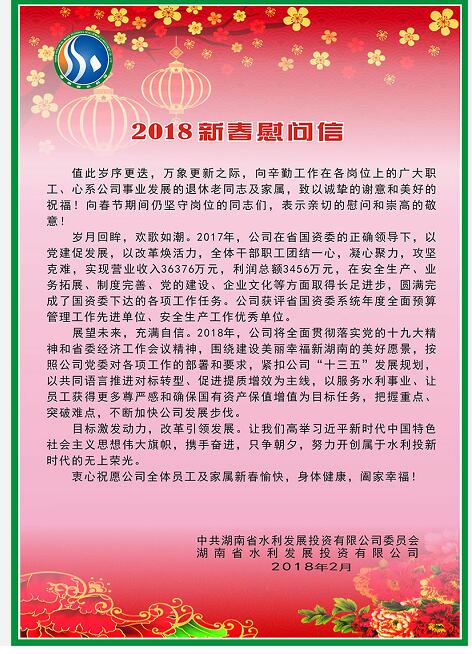 2018新春慰问信

值此岁序更迭，万象更新之际，向辛勤工作在各岗位上的广大职工、心系公司事业发展的退休老同志及家属，致以诚挚的谢意和美好的祝福！向春节期间仍坚守岗位的同志们，表示亲切的慰问和崇高的敬意！

岁月回眸，欢歌如潮。2017年，公司在省国资委的正确领导下，以党建促发展，以改革焕活力，全体干部职工团结一心，凝心聚力，攻坚克难，实现营业收入36376万元，利润总额3456万元，在安全生产、业务拓展、制度完善、党的建设、企业文化等方面取得长足进步，圆满完成了国资委下达的各项工作任务。公司获评省国资委系统年度全面预算管理工作先进单位、安全生产工作优秀单位。

展望未来，充满自信。2018年，公司将全面贯彻落实党的十九大精神和省委经济工作会议精神，围绕建设美丽幸福新湖南的美好愿景，按照公司党委对各项工作的部署和要求，紧扣公司“十三五”发展规划，以共同语言推进对标转型、促进提质增效为主线，以服务水利事业、让员工获得更多尊严感和确保国有资产保值增值为目标任务，把握重点、突破难点，不断加快公司发展步伐。

目标激发动力，改革引领发展。让我们高举习近平新时代中国特色社会主义思想伟大旗帜，携手奋进，只争朝夕，努力开创属于水利投新时代的无上荣光。

衷心祝愿公司全体员工及家属新春愉快，身体健康，阖家幸福！

中共湖南省水利发展投资有限公司委员会
湖南省水利发展投资有限公司
2018年2月